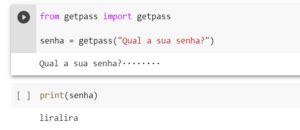 from getpass import getpass

senha = getpass("Qual a sua senha?")

Qual a sua senha?········

[ ] print(senha)

liralira